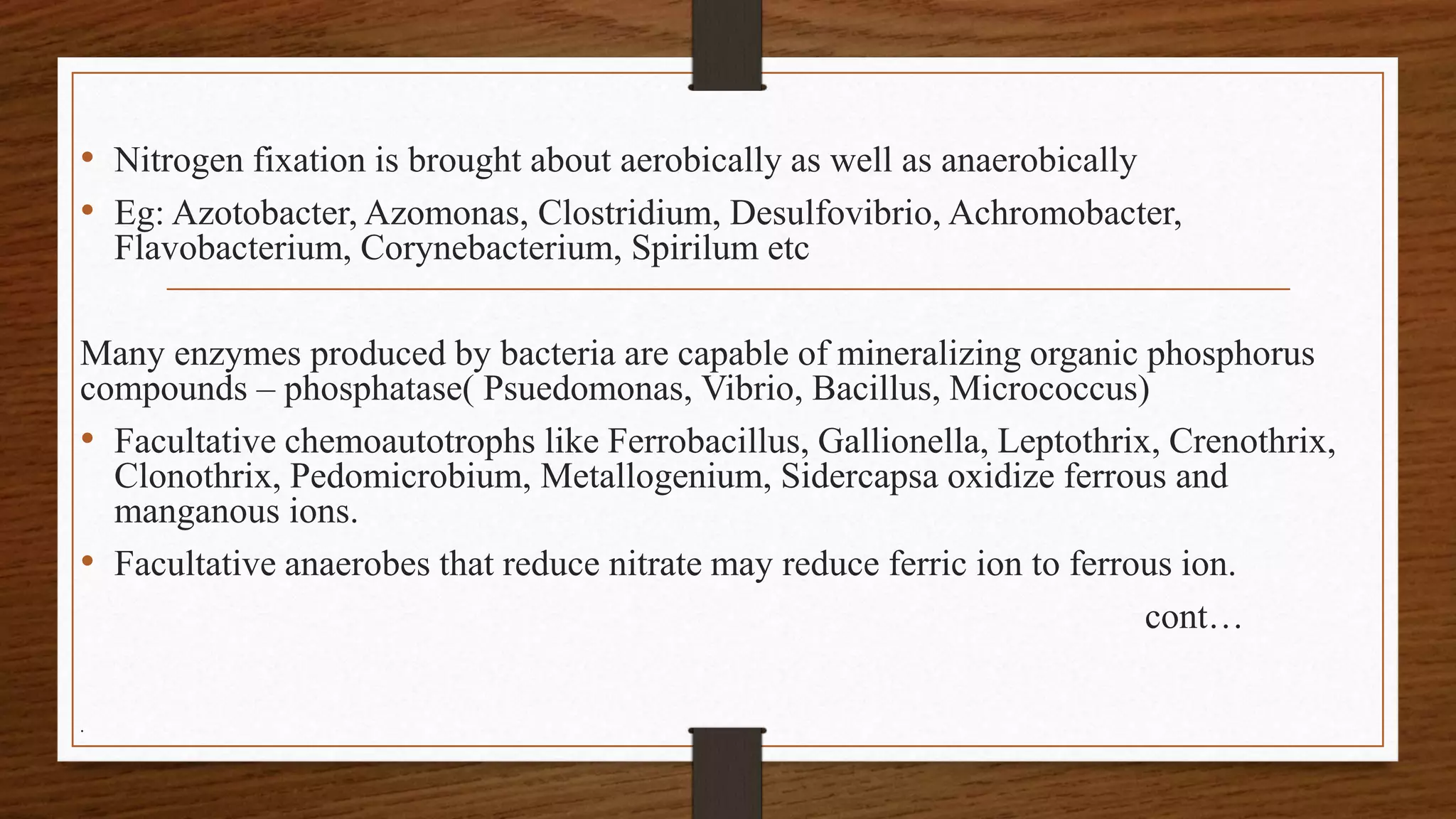 • Nitrogen fixation is brought about aerobically as well as anaerobically

• Eg: Azotobacter, Azomonas, Clostridium, Desulfovibrio, Achromobacter, Flavobacterium, Corynebacterium, Spirilum etc

Many enzymes produced by bacteria are capable of mineralizing organic phosphorus compounds – phosphatase( Psuedomonas, Vibrio, Bacillus, Micrococcus)

• Facultative chemoautotrophs like Ferrobacillus, Gallionella, Leptothrix, Crenothrix, Clonothrix, Pedomicrobium, Metallogenium, Sidercapsa oxidize ferrous and manganous ions.

• Facultative anaerobes that reduce nitrate may reduce ferric ion to ferrous ion.

cont…

.